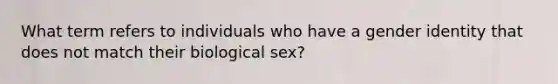 What term refers to individuals who have a gender identity that does not match their biological sex?